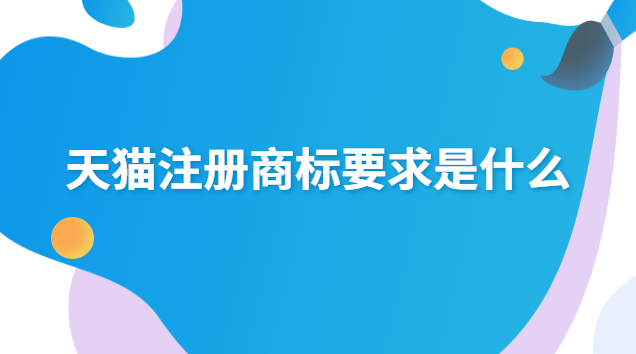 天猫注册商标要求是什么